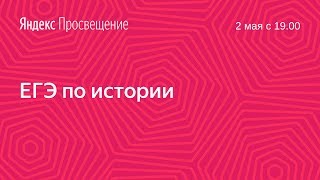 Яндекс Просвещение

2 мая с 19.00

ЕГЭ по истории